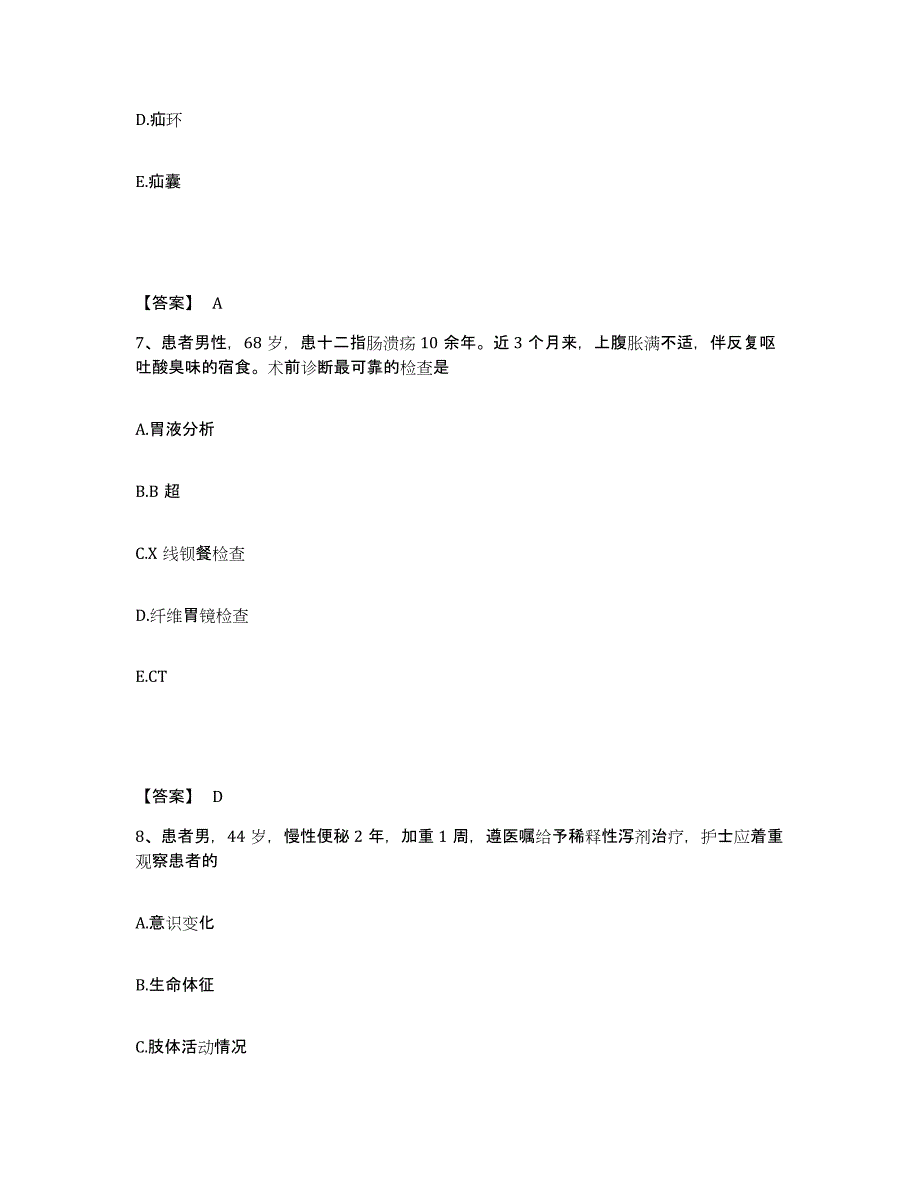 D.疝环

E.疝囊

【答案】 A

7、患者男性，68 岁，患十二指肠溃疡 10 余年。近 3 个月来，上腹胀满不适，伴反复呕吐酸臭味的宿食。术前诊断最可靠的检查是

A.胃液分析

B.B 超

C.X 线钡餐检查

D.纤维胃镜检查

E.CT

【答案】 D

8、患者男，44 岁，慢性便秘 2 年，加重 1 周，遵医嘱给予稀释性泻剂治疗，护士应着重观察患者的

A.意识变化

B.生命体征

C.肢体活动情况